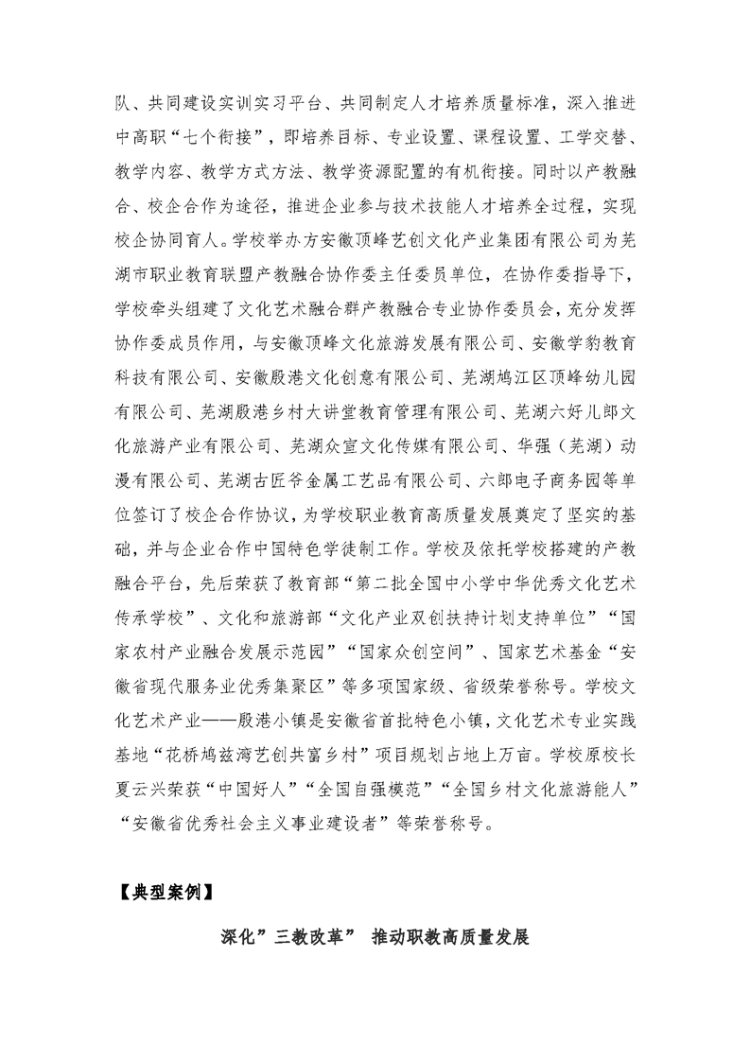 队、共同建设实训实习平台、共同制定人才培养质量标准，深入推进中高职“七个衔接”，即培养目标、专业设置、课程设置、工学交替、教学内容、教学方式方法、教学资源配置的有机衔接。同时以产教融合、校企合作为途径，推进企业参与技术技能人才培养全过程，实现校企协同育人。学校举办方安徽顶峰艺创文化产业集团有限公司为芜湖市职业教育联盟产教融合协作委主任委员单位，在协作委指导下，学校牵头组建了文化艺术融合群产教融合专业协作委员会，充分发挥协作委成员作用，与安徽顶峰文化旅游发展有限公司、安徽学豹教育科技有限公司、安徽殷港文化创意有限公司、芜湖鸠江区顶峰幼儿园有限公司、芜湖殷港乡村大讲堂教育管理有限公司、芜湖六好儿郎文化旅游产业有限公司、芜湖众宣文化传媒有限公司、华强（芜湖）动漫有限公司、芜湖古匠爷金属工艺品有限公司、六郎电子商务园等单位签订了校企合作协议，为学校职业教育高质量发展奠定了坚实的基础，并与企业合作中国特色学徒制工作。学校及依托学校搭建的产教融合平台，先后荣获了教育部“第二批全国中小学中华优秀文化艺术传承学校”、文化和旅游部“文化产业双创扶持计划支持单位”“国家农村产业融合发展示范园”“国家众创空间”、国家艺术基金“安徽省现代服务业优秀集聚区”等多项国家级、省级荣誉称号。学校文化艺术产业——殷港小镇是安徽省首批特色小镇，文化艺术专业实践基地“花桥鸠兹湾艺创共富乡村”项目规划占地上万亩。学校原校长夏云兴荣获“中国好人”“全国自强模范”“全国乡村文化旅游能人”“安徽省优秀社会主义事业建设者”等荣誉称号。

【典型案例】

深化”三教改革” 推动职教高质量发展